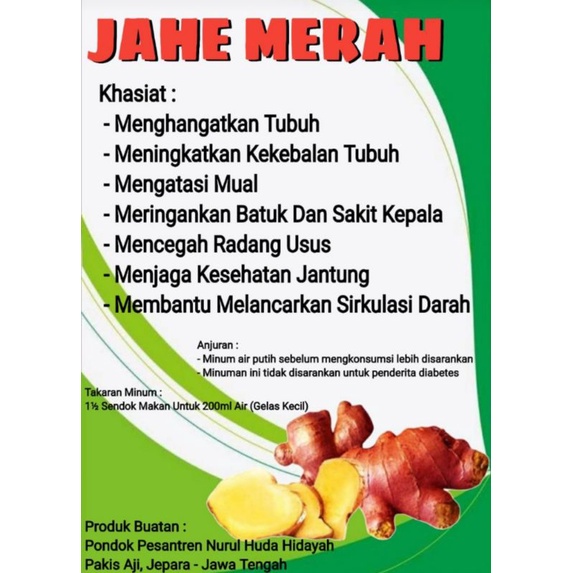 JAHE MERAH

Khasiat :
- Menghangatkan Tubuh
- Meningkatkan Kekebalan Tubuh
- Mengatasi Mual
- Meringankan Batuk Dan Sakit Kepala
- Mencegah Radang Usus
- Menjaga Kesehatan Jantung
- Membantu Melancarkan Sirkulasi Darah

Anjuran :
- Minum air putih sebelum mengkonsumsi lebih disarankan
- Minuman ini tidak disarankan untuk penderita diabetes

Takaran Minum :
1½ Sendok Makan Untuk 200ml Air (Gelas Kecil)

Produk Buatan :
Pondok Pesantren Nurul Huda Hidayah
Pakis Aji, Jepara - Jawa Tengah